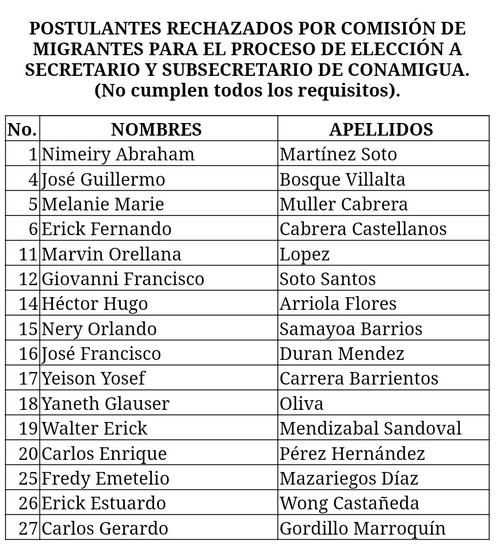 POSTULANTES RECHAZADOS POR COMISIÓN DE MIGRANTES PARA EL PROCESO DE ELECCIÓN A SECRETARIO Y SUBSECRETARIO DE CONAMIGUA. (No cumplen todos los requisitos).

| No. | NOMBRES | APELLIDOS |
|---|---|---|
| 1 | Nimeiry Abraham | Martínez Soto |
| 4 | José Guillermo | Bosque Villalta |
| 5 | Melanie Marie | Muller Cabrera |
| 6 | Erick Fernando | Cabrera Castellanos |
| 11 | Marvin Orellana | Lopez |
| 12 | Giovanni Francisco | Soto Santos |
| 14 | Héctor Hugo | Arriola Flores |
| 15 | Nery Orlando | Samayoa Barrios |
| 16 | José Francisco | Duran Mendez |
| 17 | Yeison Yosef | Carrera Barrientos |
| 18 | Yaneth Glauser | Oliva |
| 19 | Walter Erick | Mendizabal Sandoval |
| 20 | Carlos Enrique | Pérez Hernández |
| 25 | Fredy Emetelio | Mazariegos Díaz |
| 26 | Erick Estuardo | Wong Castañeda |
| 27 | Carlos Gerardo | Gordillo Marroquín |